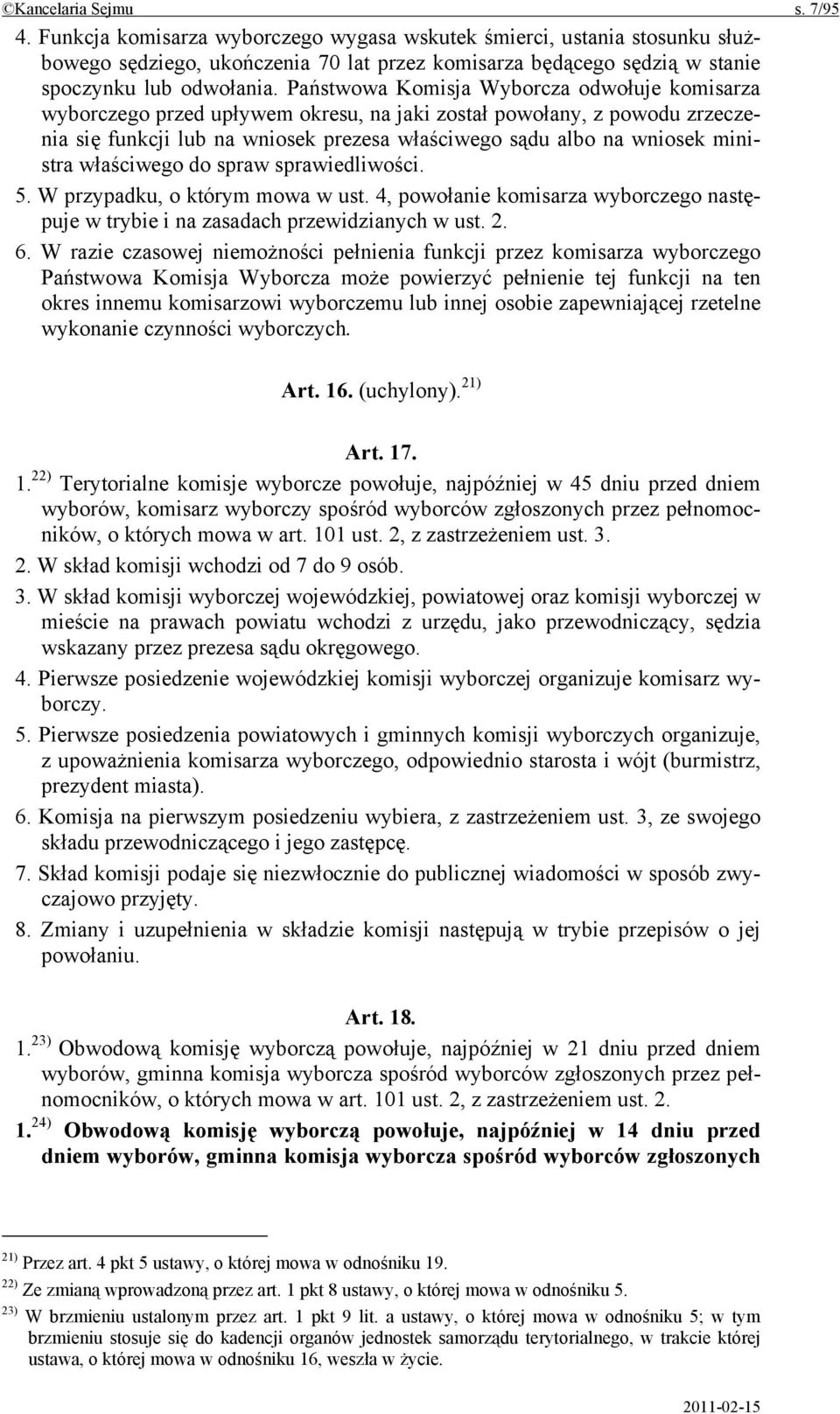 ©Kancelaria Sejmu s. 7/95

4. Funkcja komisarza wyborczego wygasa wskutek śmierci, ustania stosunku służbowego sędziego, ukończenia 70 lat przez komisarza będącego sędzią w stanie spoczynku lub odwołania. Państwowa Komisja Wyborcza odwołuje komisarza wyborczego przed upływem okresu, na jaki został powołany, z powodu zrzeczenia się funkcji lub na wniosek prezesa właściwego sądu albo na wniosek ministra właściwego do spraw sprawiedliwości.

5. W przypadku, o którym mowa w ust. 4, powołanie komisarza wyborczego następuje w trybie i na zasadach przewidzianych w ust. 2.

6. W razie czasowej niemożności pełnienia funkcji przez komisarza wyborczego Państwowa Komisja Wyborcza może powierzyć pełnienie tej funkcji na ten okres innemu komisarzowi wyborczemu lub innej osobie zapewniającej rzetelne wykonanie czynności wyborczych.

Art. 16. (uchylony).$^{21)}$

Art. 17.

1.$^{22)}$ Terytorialne komisje wyborcze powołuje, najpóźniej w 45 dniu przed dniem wyborów, komisarz wyborczy spośród wyborców zgłoszonych przez pełnomocników, o których mowa w art. 101 ust. 2, z zastrzeżeniem ust. 3.

2. W skład komisji wchodzi od 7 do 9 osób.

3. W skład komisji wyborczej wojewódzkiej, powiatowej oraz komisji wyborczej w mieście na prawach powiatu wchodzi z urzędu, jako przewodniczący, sędzia wskazany przez prezesa sądu okręgowego.

4. Pierwsze posiedzenie wojewódzkiej komisji wyborczej organizuje komisarz wyborczy.

5. Pierwsze posiedzenia powiatowych i gminnych komisji wyborczych organizuje, z upoważnienia komisarza wyborczego, odpowiednio starosta i wójt (burmistrz, prezydent miasta).

6. Komisja na pierwszym posiedzeniu wybiera, z zastrzeżeniem ust. 3, ze swojego składu przewodniczącego i jego zastępcę.

7. Skład komisji podaje się niezwłocznie do publicznej wiadomości w sposób zwyczajowo przyjęty.

8. Zmiany i uzupełnienia w składzie komisji następują w trybie przepisów o jej powołaniu.

Art. 18.

1.$^{23)}$ Obwodową komisję wyborczą powołuje, najpóźniej w 21 dniu przed dniem wyborów, gminna komisja wyborcza spośród wyborców zgłoszonych przez pełnomocników, o których mowa w art. 101 ust. 2, z zastrzeżeniem ust. 2.

1.$^{24)}$ Obwodową komisję wyborczą powołuje, najpóźniej w 14 dniu przed dniem wyborów, gminna komisja wyborcza spośród wyborców zgłoszonych

$^{21)}$ Przez art. 4 pkt 5 ustawy, o której mowa w odnośniku 19.
$^{22)}$ Ze zmianą wprowadzoną przez art. 1 pkt 8 ustawy, o której mowa w odnośniku 5.
$^{23)}$ W brzmieniu ustalonym przez art. 1 pkt 9 lit. a ustawy, o której mowa w odnośniku 5; w tym brzmieniu stosuje się do kadencji organów jednostek samorządu terytorialnego, w trakcie której ustawa, o której mowa w odnośniku 16, weszła w życie.

2011-02-15